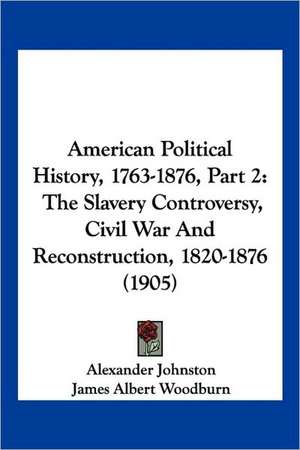 American Political History, 1763-1876, Part 2: The Slavery Controversy, Civil War And Reconstruction, 1820-1876 (1905)

Alexander Johnston
James Albert Woodburn